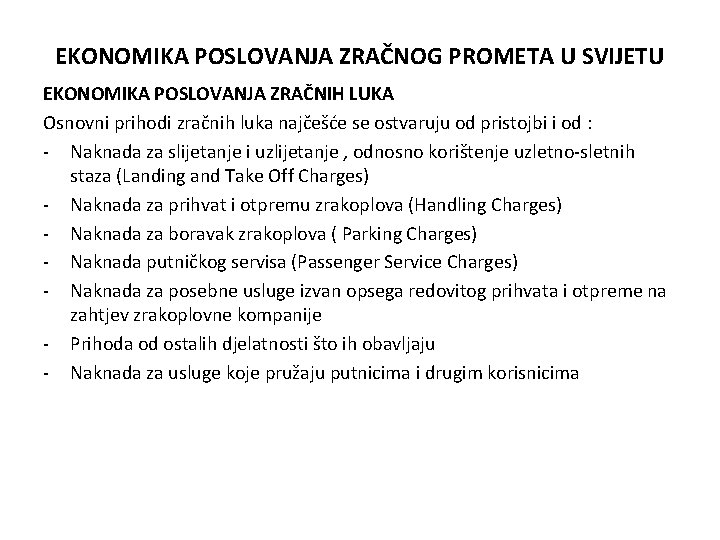 EKONOMIKA POSLOVANJA ZRAČNOG PROMETA U SVIJETU

EKONOMIKA POSLOVANJA ZRAČNIH LUKA

Osnovni prihodi zračnih luka najčešće se ostvaruju od pristojbi i od :

- Naknada za slijetanje i uzlijetanje , odnosno korištenje uzletno-sletnih staza (Landing and Take Off Charges)
- Naknada za prihvat i otpremu zrakoplova (Handling Charges)
- Naknada za boravak zrakoplova ( Parking Charges)
- Naknada putničkog servisa (Passenger Service Charges)
- Naknada za posebne usluge izvan opsega redovitog prihvata i otpreme na zahtjev zrakoplovne kompanije
- Prihoda od ostalih djelatnosti što ih obavljaju
- Naknada za usluge koje pružaju putnicima i drugim korisnicima